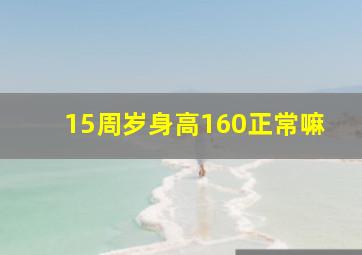 15周岁身高160正常嘛